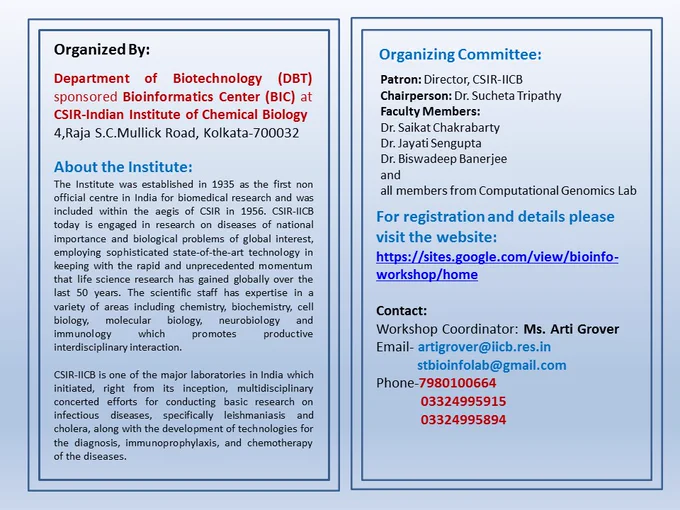 Organized By:

Department of Biotechnology (DBT) sponsored Bioinformatics Center (BIC) at CSIR-Indian Institute of Chemical Biology
4,Raja S.C.Mullick Road, Kolkata-700032

About the Institute:
The Institute was established in 1935 as the first non official centre in India for biomedical research and was included within the aegis of CSIR in 1956. CSIR-IICB today is engaged in research on diseases of national importance and biological problems of global interest, employing sophisticated state-of-the-art technology in keeping with the rapid and unprecedented momentum that life science research has gained globally over the last 50 years. The scientific staff has expertise in a variety of areas including chemistry, biochemistry, cell biology, molecular biology, neurobiology and immunology which promotes productive interdisciplinary interaction.

CSIR-IICB is one of the major laboratories in India which initiated, right from its inception, multidisciplinary concerted efforts for conducting basic research on infectious diseases, specifically leishmaniasis and cholera, along with the development of technologies for the diagnosis, immunoprophylaxis, and chemotherapy of the diseases.

Organizing Committee:

Patron: Director, CSIR-IICB
Chairperson: Dr. Sucheta Tripathy
Faculty Members:
Dr. Saikat Chakrabarty
Dr. Jayati Sengupta
Dr. Biswadeep Banerjee
and
all members from Computational Genomics Lab

For registration and details please visit the website:
https://sites.google.com/view/bioinfo-workshop/home

Contact:
Workshop Coordinator: Ms. Arti Grover
Email- artigrover@iicb.res.in
stbioinfolab@gmail.com
Phone-7980100664
03324995915
03324995894